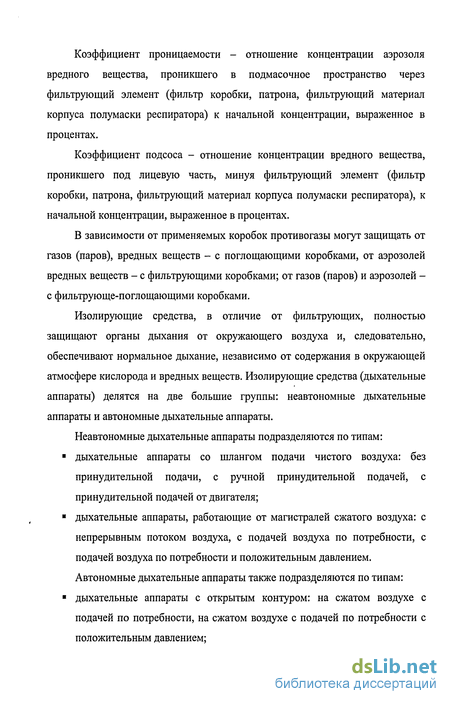 Коэффициент проницаемости – отношение концентрации аэрозоля вредного вещества, проникшего в подмасочное пространство через фильтрующий элемент (фильтр коробки, патрона, фильтрующий материал корпуса полумаски респиратора) к начальной концентрации, выраженное в процентах.

Коэффициент подсоса – отношение концентрации вредного вещества, проникшего под лицевую часть, минуя фильтрующий элемент (фильтр коробки, патрона, фильтрующий материал корпуса полумаски респиратора), к начальной концентрации, выраженное в процентах.

В зависимости от применяемых коробок противогазы могут защищать от газов (паров), вредных веществ – с поглощающими коробками, от аэрозолей вредных веществ – с фильтрующими коробками; от газов (паров) и аэрозолей – с фильтрующе-поглощающими коробками.

Изолирующие средства, в отличие от фильтрующих, полностью защищают органы дыхания от окружающего воздуха и, следовательно, обеспечивают нормальное дыхание, независимо от содержания в окружающей атмосфере кислорода и вредных веществ. Изолирующие средства (дыхательные аппараты) делятся на две большие группы: неавтономные дыхательные аппараты и автономные дыхательные аппараты.

Неавтономные дыхательные аппараты подразделяются по типам:

▪ дыхательные аппараты со шлангом подачи чистого воздуха: без принудительной подачи, с ручной принудительной подачей, с принудительной подачей от двигателя;

▪ дыхательные аппараты, работающие от магистралей сжатого воздуха: с непрерывным потоком воздуха, с подачей воздуха по потребности, с подачей воздуха по потребности и положительным давлением.

Автономные дыхательные аппараты также подразделяются по типам:

▪ дыхательные аппараты с открытым контуром: на сжатом воздухе с подачей по потребности, на сжатом воздухе с подачей по потребности с положительным давлением;

dsLib.net
библиотека диссертаций